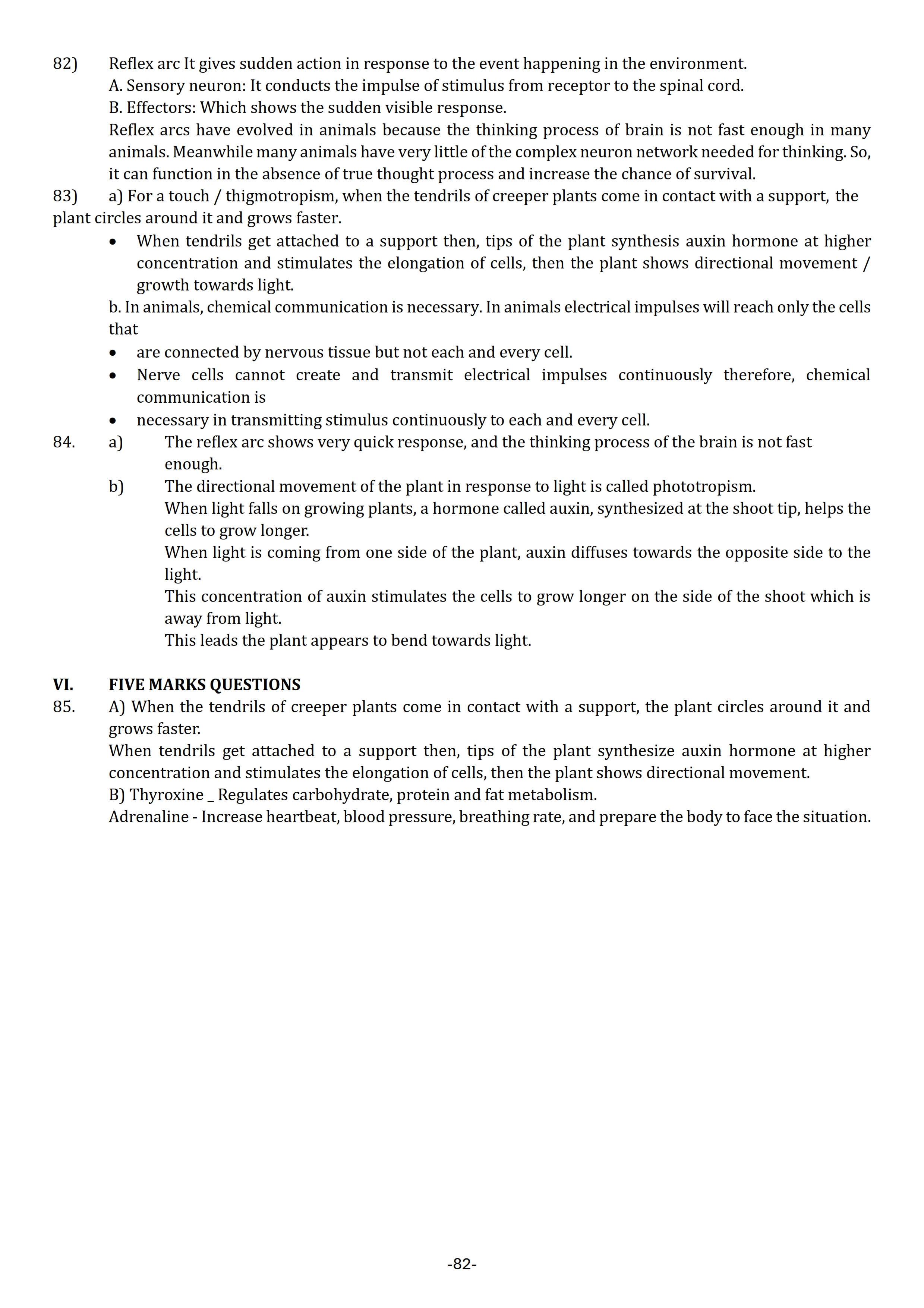 82) Reflex arc It gives sudden action in response to the event happening in the environment.
A. Sensory neuron: It conducts the impulse of stimulus from receptor to the spinal cord.
B. Effectors: Which shows the sudden visible response.
Reflex arcs have evolved in animals because the thinking process of brain is not fast enough in many animals. Meanwhile many animals have very little of the complex neuron network needed for thinking. So, it can function in the absence of true thought process and increase the chance of survival.

83) a) For a touch / thigmotropism, when the tendrils of creeper plants come in contact with a support, the plant circles around it and grows faster.
• When tendrils get attached to a support then, tips of the plant synthesis auxin hormone at higher concentration and stimulates the elongation of cells, then the plant shows directional movement / growth towards light.
b. In animals, chemical communication is necessary. In animals electrical impulses will reach only the cells that
• are connected by nervous tissue but not each and every cell.
• Nerve cells cannot create and transmit electrical impulses continuously therefore, chemical communication is
• necessary in transmitting stimulus continuously to each and every cell.

84. a) The reflex arc shows very quick response, and the thinking process of the brain is not fast enough.
b) The directional movement of the plant in response to light is called phototropism.
When light falls on growing plants, a hormone called auxin, synthesized at the shoot tip, helps the cells to grow longer.
When light is coming from one side of the plant, auxin diffuses towards the opposite side to the light.
This concentration of auxin stimulates the cells to grow longer on the side of the shoot which is away from light.
This leads the plant appears to bend towards light.

VI. FIVE MARKS QUESTIONS
85. A) When the tendrils of creeper plants come in contact with a support, the plant circles around it and grows faster.
When tendrils get attached to a support then, tips of the plant synthesize auxin hormone at higher concentration and stimulates the elongation of cells, then the plant shows directional movement.
B) Thyroxine _ Regulates carbohydrate, protein and fat metabolism.
Adrenaline - Increase heartbeat, blood pressure, breathing rate, and prepare the body to face the situation.

-82-